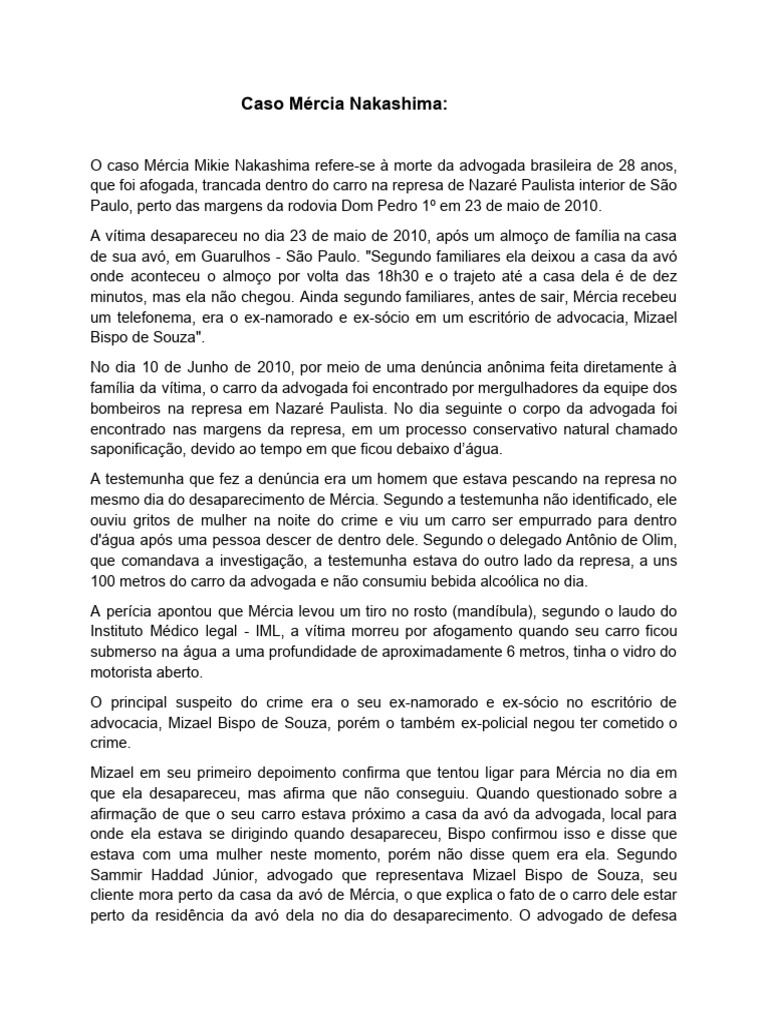 Caso Mércia Nakashima:

O caso Mércia Mikie Nakashima refere-se à morte da advogada brasileira de 28 anos, que foi afogada, trancada dentro do carro na represa de Nazaré Paulista interior de São Paulo, perto das margens da rodovia Dom Pedro 1º em 23 de maio de 2010.

A vítima desapareceu no dia 23 de maio de 2010, após um almoço de família na casa de sua avó, em Guarulhos - São Paulo. "Segundo familiares ela deixou a casa da avó onde aconteceu o almoço por volta das 18h30 e o trajeto até a casa dela é de dez minutos, mas ela não chegou. Ainda segundo familiares, antes de sair, Mércia recebeu um telefonema, era o ex-namorado e ex-sócio em um escritório de advocacia, Mizael Bispo de Souza".

No dia 10 de Junho de 2010, por meio de uma denúncia anônima feita diretamente à família da vítima, o carro da advogada foi encontrado por mergulhadores da equipe dos bombeiros na represa em Nazaré Paulista. No dia seguinte o corpo da advogada foi encontrado nas margens da represa, em um processo conservativo natural chamado saponificação, devido ao tempo em que ficou debaixo d'água.

A testemunha que fez a denúncia era um homem que estava pescando na represa no mesmo dia do desaparecimento de Mércia. Segundo a testemunha não identificado, ele ouviu gritos de mulher na noite do crime e viu um carro ser empurrado para dentro d'água após uma pessoa descer de dentro dele. Segundo o delegado Antônio de Olim, que comandava a investigação, a testemunha estava do outro lado da represa, a uns 100 metros do carro da advogada e não consumiu bebida alcoólica no dia.

A perícia apontou que Mércia levou um tiro no rosto (mandíbula), segundo o laudo do Instituto Médico legal - IML, a vítima morreu por afogamento quando seu carro ficou submerso na água a uma profundidade de aproximadamente 6 metros, tinha o vidro do motorista aberto.

O principal suspeito do crime era o seu ex-namorado e ex-sócio no escritório de advocacia, Mizael Bispo de Souza, porém o também ex-policial negou ter cometido o crime.

Mizael em seu primeiro depoimento confirma que tentou ligar para Mércia no dia em que ela desapareceu, mas afirma que não conseguiu. Quando questionado sobre a afirmação de que o seu carro estava próximo a casa da avó da advogada, local para onde ela estava se dirigindo quando desapareceu, Bispo confirmou isso e disse que estava com uma mulher neste momento, porém não disse quem era ela. Segundo Sammir Haddad Júnior, advogado que representava Mizael Bispo de Souza, seu cliente mora perto da casa da avó de Mércia, o que explica o fato de o carro dele estar perto da residência da avó dela no dia do desaparecimento. O advogado de defesa